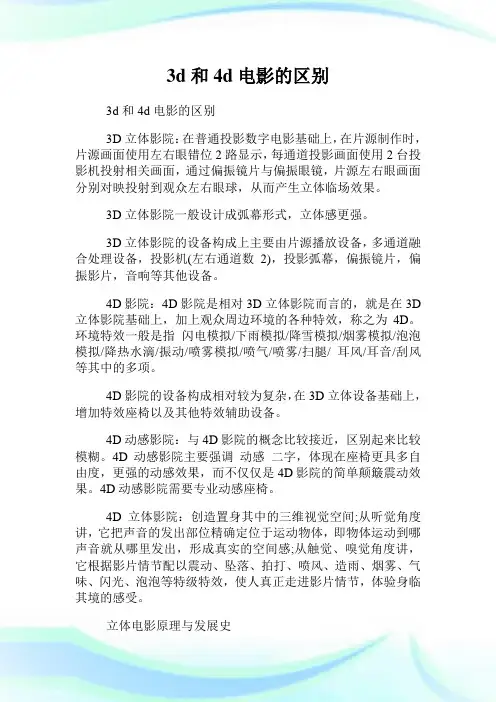 3d 和 4d 电影的区别

3d 和 4d 电影的区别

3D 立体影院：在普通投影数字电影基础上，在片源制作时，片源画面使用左右眼错位 2 路显示，每通道投影画面使用 2 台投影机投射相关画面，通过偏振镜片与偏振眼镜，片源左右眼画面分别对映投射到观众左右眼球，从而产生立体临场效果。

3D 立体影院一般设计成弧幕形式，立体感更强。

3D 立体影院的设备构成上主要由片源播放设备，多通道融合处理设备，投影机(左右通道数 2)，投影弧幕，偏振镜片，偏振影片，音响等其他设备。

4D 影院：4D 影院是相对 3D 立体影院而言的，就是在 3D 立体影院基础上，加上观众周边环境的各种特效，称之为 4D。环境特效一般是指 闪电模拟/下雨模拟/降雪模拟/烟雾模拟/泡泡模拟/降热水滴/振动/喷雾模拟/喷气/喷雾/扫腿/ 耳风/耳音/刮风等其中的多项。

4D 影院的设备构成相对较为复杂，在 3D 立体设备基础上，增加特效座椅以及其他特效辅助设备。

4D 动感影院：与 4D 影院的概念比较接近，区别起来比较模糊。4D 动感影院主要强调 动感 二字，体现在座椅更具多自由度，更强的动感效果，而不仅仅是 4D 影院的简单颠簸震动效果。4D 动感影院需要专业动感座椅。

4D 立体影院：创造置身其中的三维视觉空间;从听觉角度讲，它把声音的发出部位精确定位于运动物体，即物体运动到哪声音就从哪里发出，形成真实的空间感;从触觉、嗅觉角度讲，它根据影片情节配以震动、坠落、拍打、喷风、造雨、烟雾、气味、闪光、泡泡等特级特效，使人真正走进影片情节，体验身临其境的感受。

立体电影原理与发展史